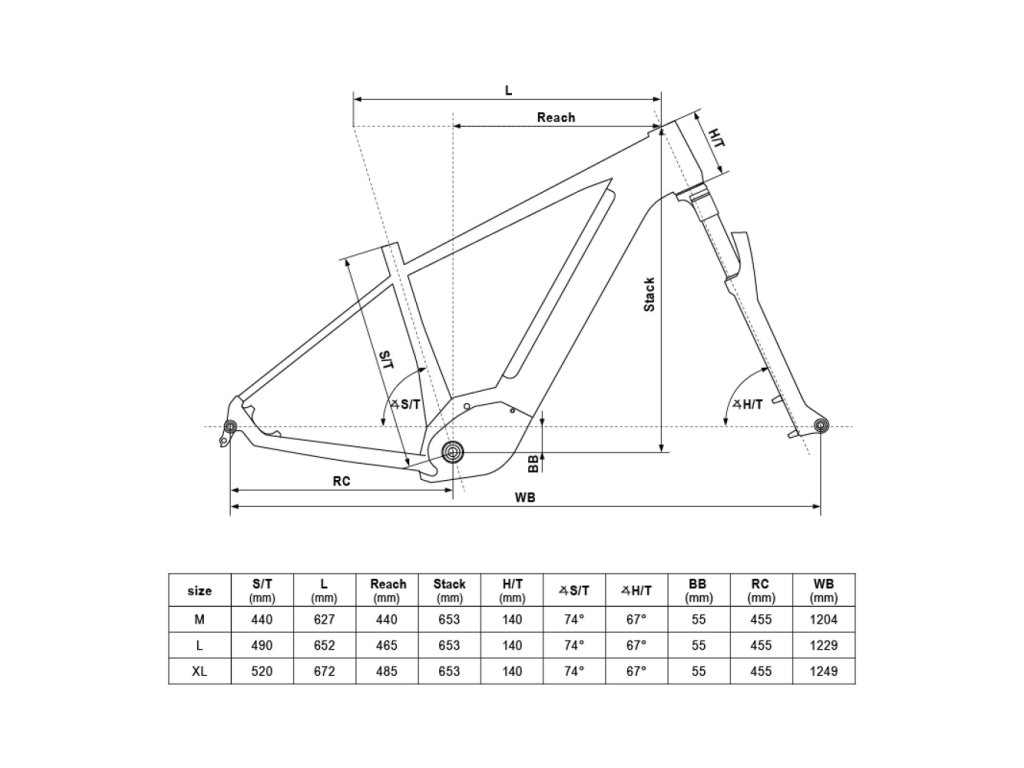 L

Reach

H/T

Stack

S/T

∡S/T

∡H/T

BB

RC

WB

| size | S/T (mm) | L (mm) | Reach (mm) | Stack (mm) | H/T (mm) | ∡S/T | ∡H/T | BB (mm) | RC (mm) | WB (mm) |
|---|---|---|---|---|---|---|---|---|---|---|
| M | 440 | 627 | 440 | 653 | 140 | 74° | 67° | 55 | 455 | 1204 |
| L | 490 | 652 | 465 | 653 | 140 | 74° | 67° | 55 | 455 | 1229 |
| XL | 520 | 672 | 485 | 653 | 140 | 74° | 67° | 55 | 455 | 1249 |